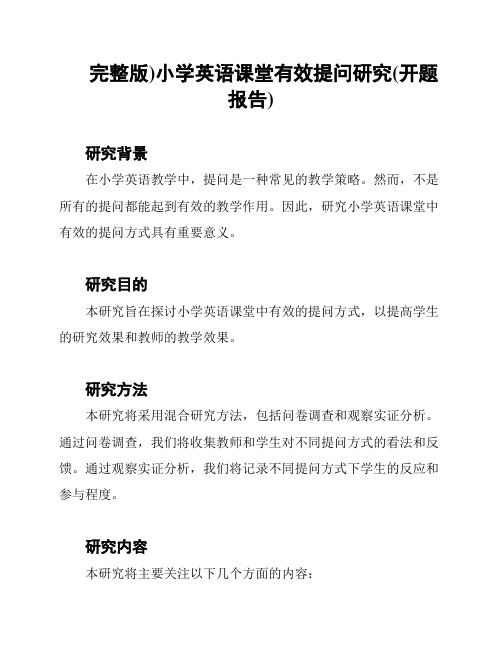 完整版)小学英语课堂有效提问研究(开题报告)

研究背景

在小学英语教学中，提问是一种常见的教学策略。然而，不是所有的提问都能起到有效的教学作用。因此，研究小学英语课堂中有效的提问方式具有重要意义。

研究目的

本研究旨在探讨小学英语课堂中有效的提问方式，以提高学生的研究效果和教师的教学效果。

研究方法

本研究将采用混合研究方法，包括问卷调查和观察实证分析。通过问卷调查，我们将收集教师和学生对不同提问方式的看法和反馈。通过观察实证分析，我们将记录不同提问方式下学生的反应和参与程度。

研究内容

本研究将主要关注以下几个方面的内容：